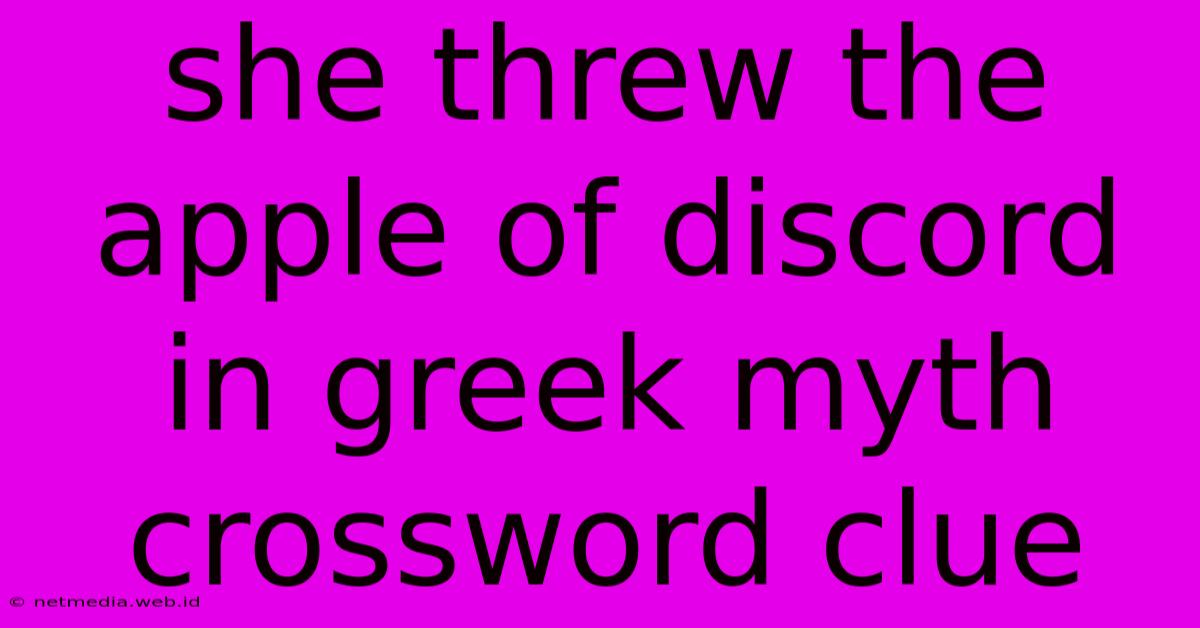 she threw the apple of discord in greek myth crossword clue

© netmedia.web.id